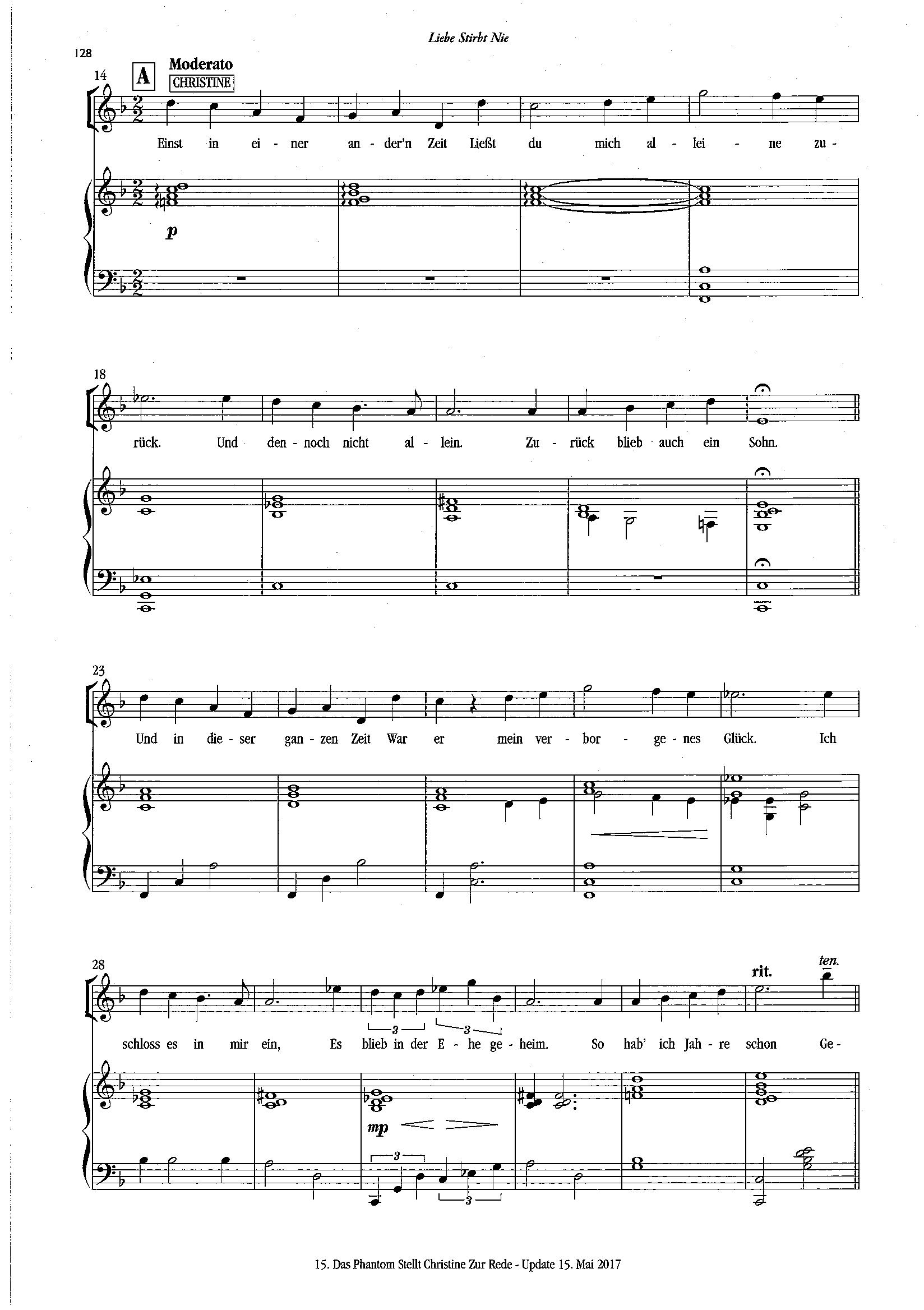 Liebe Stirbt Nie

128

14 A Moderato
CHRISTINE

Einst in ei - ner an - der'n Zeit Ließt du mich al - lei - ne zu -

p

18

rück. Und den - noch nicht al - lein. Zu - rück blieb auch ein Sohn.

23

Und in die - ser gan - zen Zeit War er mein ver - bor - ge - nes Glück. Ich

28

rit. ten.

schloss es in mir ein, Es blieb in der E - he ge - heim. So hab' ich Jah - re schon Ge -

3 3

mp

3 3

15. Das Phantom Stellt Christine Zur Rede - Update 15. Mai 2017